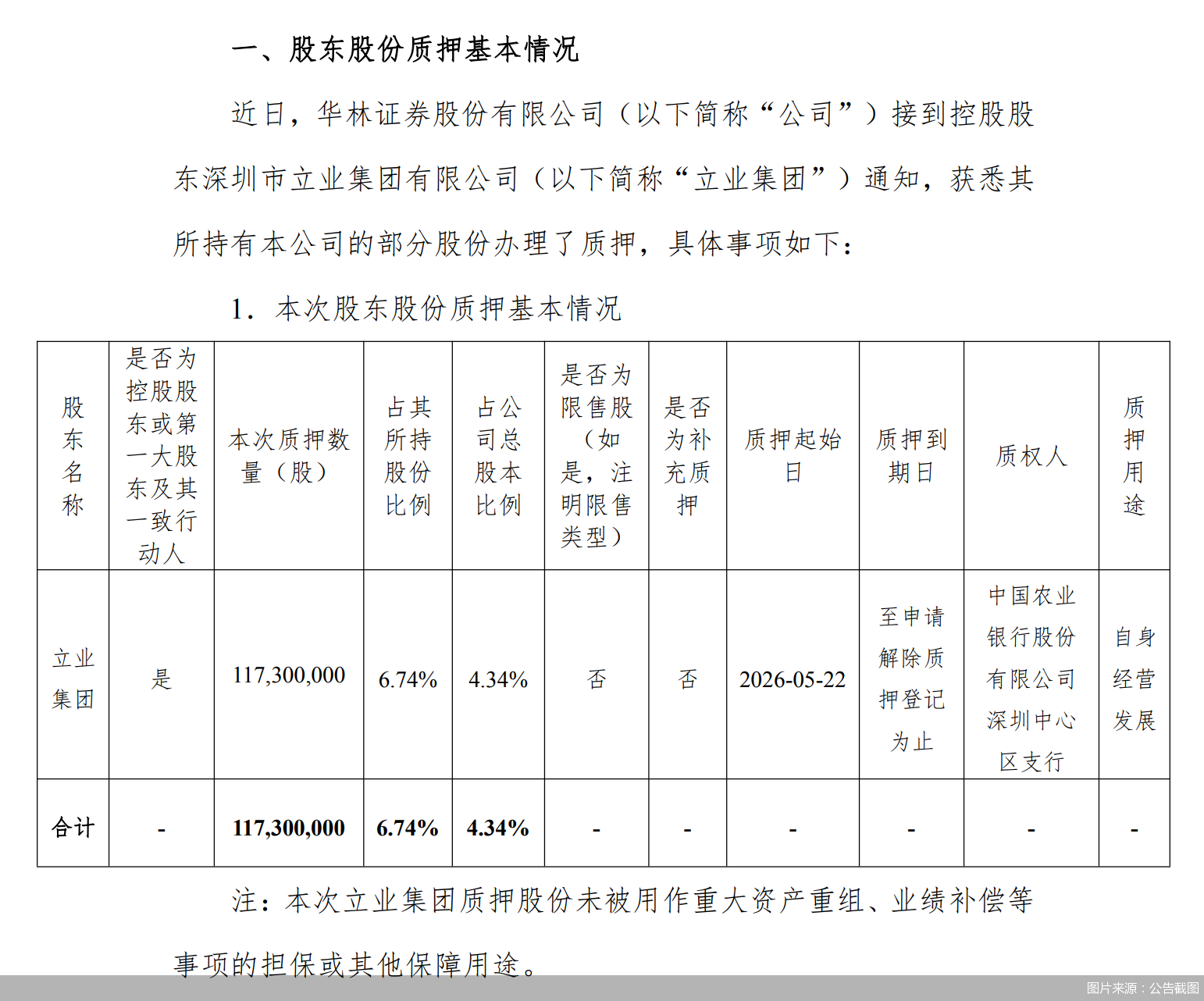 一、股东股份质押基本情况

近日，华林证券股份有限公司（以下简称“公司”）接到控股股东深圳市立业集团有限公司（以下简称“立业集团”）通知，获悉其所持有本公司的部分股份办理了质押，具体事项如下：

1. 本次股东股份质押基本情况

| 股东名称 | 是否为控股股东或第一大股东及其一致行动人 | 本次质押数量（股） | 占其所持股份比例 | 占公司总股本比例 | 是否为限售股（如是，注明限售类型） | 是否为补充质押 | 质押起始日 | 质押到期日 | 质权人 | 质押用途 |
|---|---|---|---|---|---|---|---|---|---|---|
| 立业集团 | 是 | 117,300,000 | 6.74% | 4.34% | 否 | 否 | 2026-05-22 | 至申请解除质押登记为止 | 中国农业银行股份有限公司深圳中心区支行 | 自身经营发展 |
| 合计 | - | 117,300,000 | 6.74% | 4.34% | - | - | - | - | - | - |

注：本次立业集团质押股份未被用作重大资产重组、业绩补偿等事项的担保或其他保障用途。

图片来源：公告截图